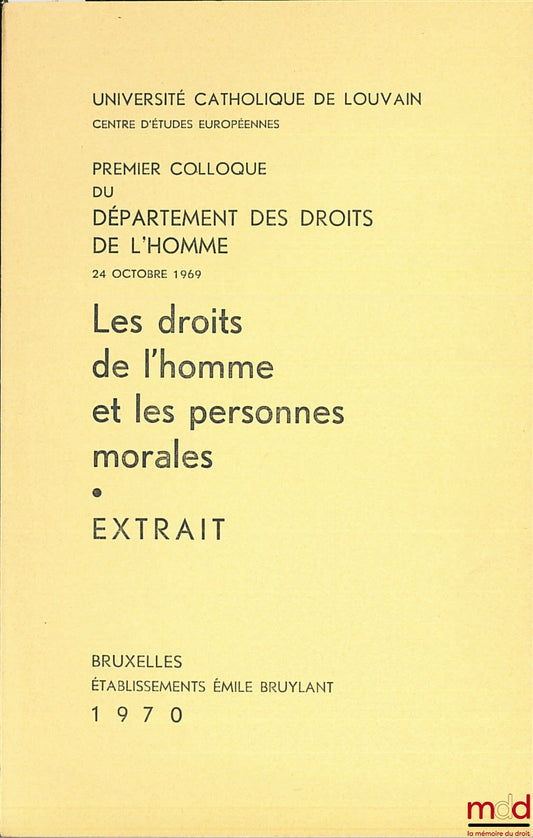 UNIVERSITÉ CATHOLIQUE DE LOUVAIN
CENTRE D'ÉTUDES EUROPÉENNES

PREMIER COLLOQUE
DU
DÉPARTEMENT DES DROITS DE L'HOMME
24 OCTOBRE 1969

Les droits de l'homme et les personnes morales

•

EXTRAIT

BRUXELLES
ÉTABLISSEMENTS ÉMILE BRUYLANT
1970

mdd
la mémoire du droit